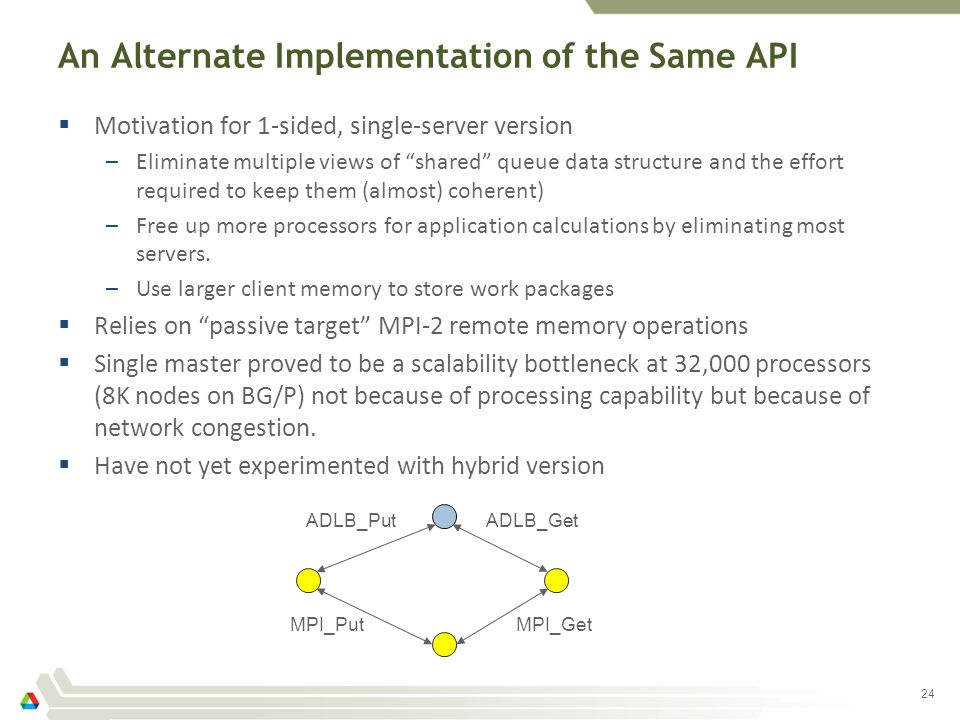 An Alternate Implementation of the Same API

▪ Motivation for 1-sided, single-server version
– Eliminate multiple views of “shared” queue data structure and the effort required to keep them (almost) coherent)
– Free up more processors for application calculations by eliminating most servers.
– Use larger client memory to store work packages

▪ Relies on “passive target” MPI-2 remote memory operations

▪ Single master proved to be a scalability bottleneck at 32,000 processors (8K nodes on BG/P) not because of processing capability but because of network congestion.

▪ Have not yet experimented with hybrid version

ADLB_Put
ADLB_Get
MPI_Put
MPI_Get

24